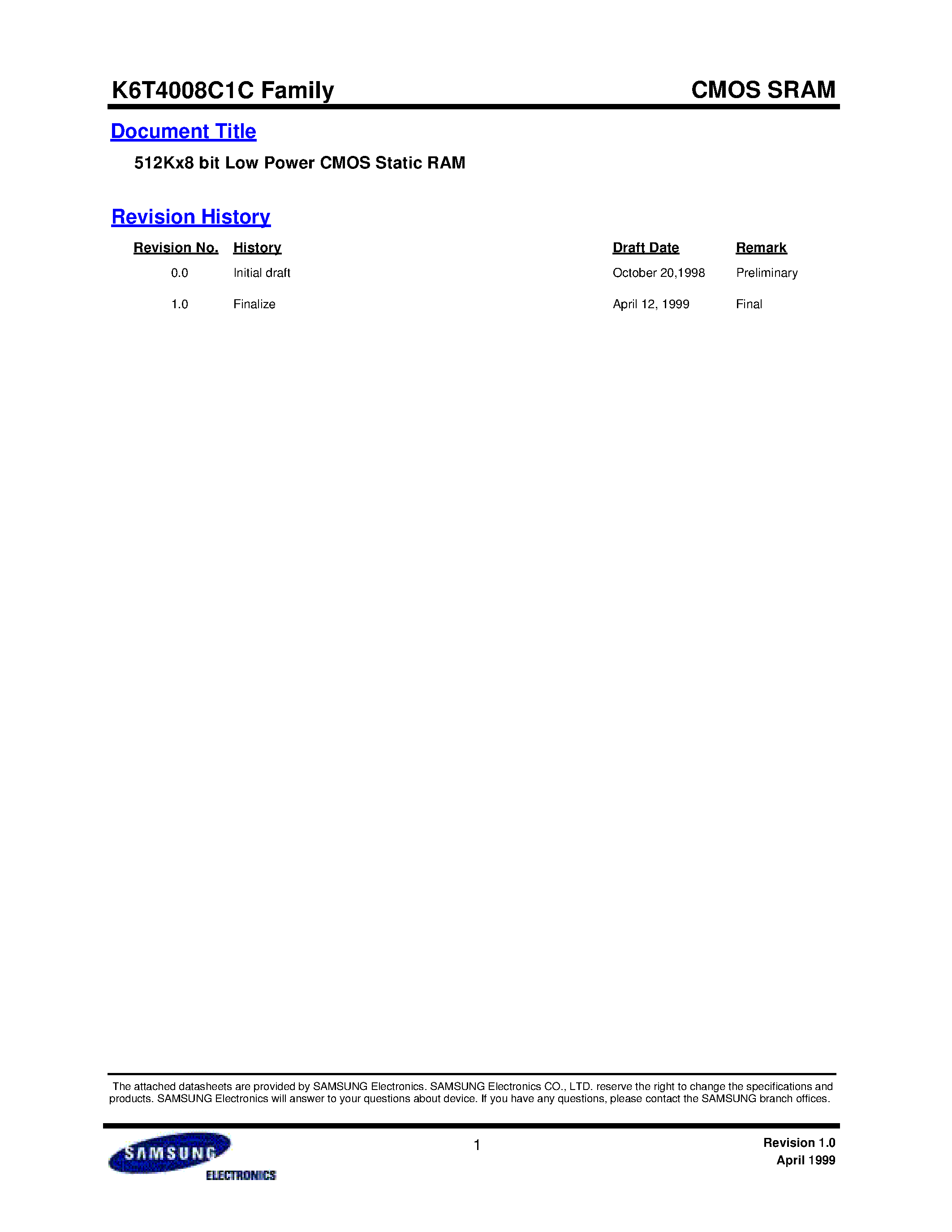 K6T4008C1C Family

CMOS SRAM

Document Title

512Kx8 bit Low Power CMOS Static RAM

Revision History

| Revision No. | History | Draft Date | Remark |
|---|---|---|---|
| 0.0 | Initial draft | October 20,1998 | Preliminary |
| 1.0 | Finalize | April 12, 1999 | Final |

The attached datasheets are provided by SAMSUNG Electronics. SAMSUNG Electronics CO., LTD. reserve the right to change the specifications and products. SAMSUNG Electronics will answer to your questions about device. If you have any questions, please contact the SAMSUNG branch offices.

SAMSUNG ELECTRONICS

1

Revision 1.0
April 1999